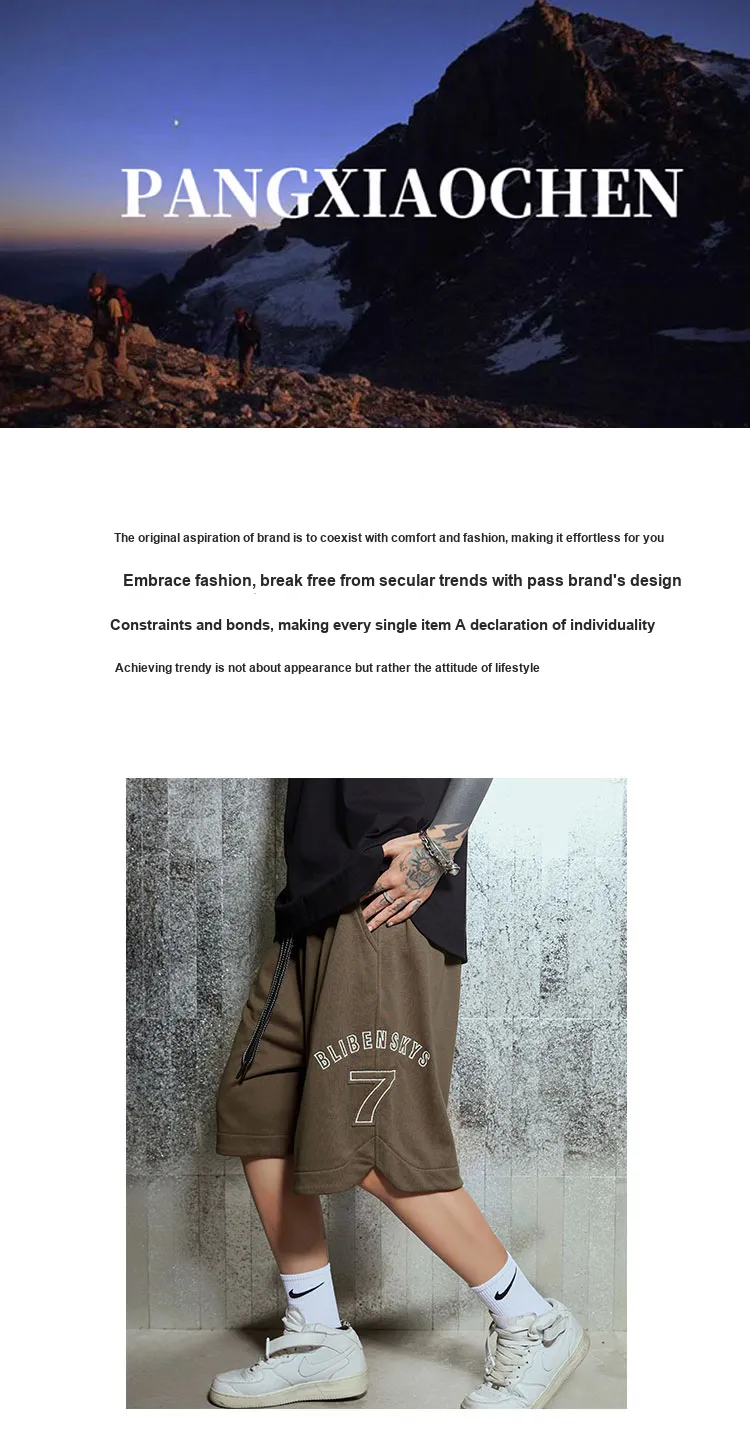 PANGXIAOCHEN

The original aspiration of brand is to coexist with comfort and fashion, making it effortless for you

Embrace fashion, break free from secular trends with pass brand's design

Constraints and bonds, making every single item A declaration of individuality

Achieving trendy is not about appearance but rather the attitude of lifestyle

BLIBENSKYS
7